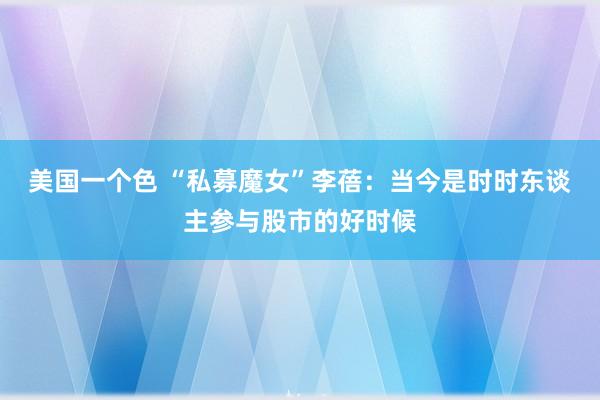 美国一个色 “私募魔女”李蓓：当今是时时东谈主参与股市的好时候